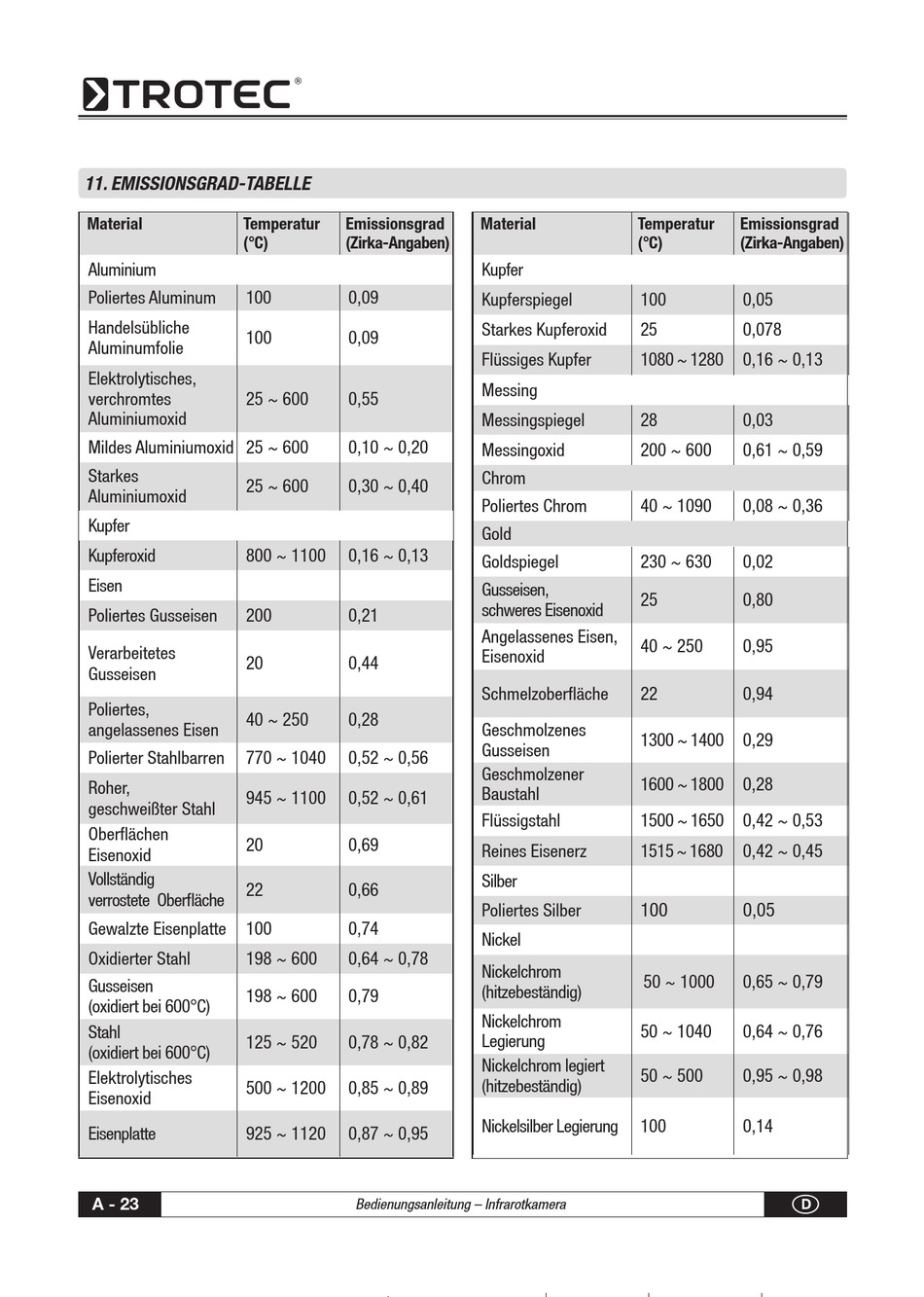 TROTEC®

11. EMISSIONSGRAD-TABELLE

| Material | Temperatur (°C) | Emissionsgrad (Zirka-Angaben) |
|---|---|---|
| Aluminium | | |
| Poliertes Aluminum | 100 | 0,09 |
| Handelsübliche Aluminumfolie | 100 | 0,09 |
| Elektrolytisches, verchromtes Aluminiumoxid | 25 ~ 600 | 0,55 |
| Mildes Aluminiumoxid | 25 ~ 600 | 0,10 ~ 0,20 |
| Starkes Aluminiumoxid | 25 ~ 600 | 0,30 ~ 0,40 |
| Kupfer | | |
| Kupferoxid | 800 ~ 1100 | 0,16 ~ 0,13 |
| Eisen | | |
| Poliertes Gusseisen | 200 | 0,21 |
| Verarbeitetes Gusseisen | 20 | 0,44 |
| Poliertes, angelassenes Eisen | 40 ~ 250 | 0,28 |
| Polierter Stahlbarren | 770 ~ 1040 | 0,52 ~ 0,56 |
| Roher, geschweißter Stahl | 945 ~ 1100 | 0,52 ~ 0,61 |
| Oberflächen Eisenoxid | 20 | 0,69 |
| Vollständig verrostete Oberfläche | 22 | 0,66 |
| Gewalzte Eisenplatte | 100 | 0,74 |
| Oxidierter Stahl | 198 ~ 600 | 0,64 ~ 0,78 |
| Gusseisen (oxidiert bei 600°C) | 198 ~ 600 | 0,79 |
| Stahl (oxidiert bei 600°C) | 125 ~ 520 | 0,78 ~ 0,82 |
| Elektrolytisches Eisenoxid | 500 ~ 1200 | 0,85 ~ 0,89 |
| Eisenplatte | 925 ~ 1120 | 0,87 ~ 0,95 |

| Material | Temperatur (°C) | Emissionsgrad (Zirka-Angaben) |
|---|---|---|
| Kupfer | | |
| Kupferspiegel | 100 | 0,05 |
| Starkes Kupferoxid | 25 | 0,078 |
| Flüssiges Kupfer | 1080 ~ 1280 | 0,16 ~ 0,13 |
| Messing | | |
| Messingspiegel | 28 | 0,03 |
| Messingoxid | 200 ~ 600 | 0,61 ~ 0,59 |
| Chrom | | |
| Poliertes Chrom | 40 ~ 1090 | 0,08 ~ 0,36 |
| Gold | | |
| Goldspiegel | 230 ~ 630 | 0,02 |
| Gusseisen, schweres Eisenoxid | 25 | 0,80 |
| Angelassenes Eisen, Eisenoxid | 40 ~ 250 | 0,95 |
| Schmelzoberfläche | 22 | 0,94 |
| Geschmolzenes Gusseisen | 1300 ~ 1400 | 0,29 |
| Geschmolzener Baustahl | 1600 ~ 1800 | 0,28 |
| Flüssigstahl | 1500 ~ 1650 | 0,42 ~ 0,53 |
| Reines Eisenerz | 1515 ~ 1680 | 0,42 ~ 0,45 |
| Silber | | |
| Poliertes Silber | 100 | 0,05 |
| Nickel | | |
| Nickelchrom (hitzebeständig) | 50 ~ 1000 | 0,65 ~ 0,79 |
| Nickelchrom Legierung | 50 ~ 1040 | 0,64 ~ 0,76 |
| Nickelchrom legiert (hitzebeständig) | 50 ~ 500 | 0,95 ~ 0,98 |
| Nickelsilber Legierung | 100 | 0,14 |

A - 23 Bedienungsanleitung – Infrarotkamera D